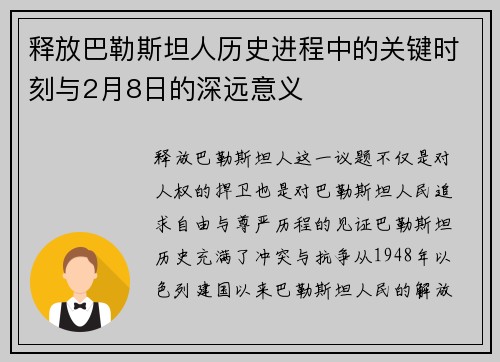 释放巴勒斯坦人历史进程中的关键时刻与2月8日的深远意义

释放巴勒斯坦人这一议题不仅是对人权的捍卫也是对巴勒斯坦人民追求自由与尊严历程的见证巴勒斯坦历史充满了冲突与抗争从1948年以色列建国以来巴勒斯坦人民的解放